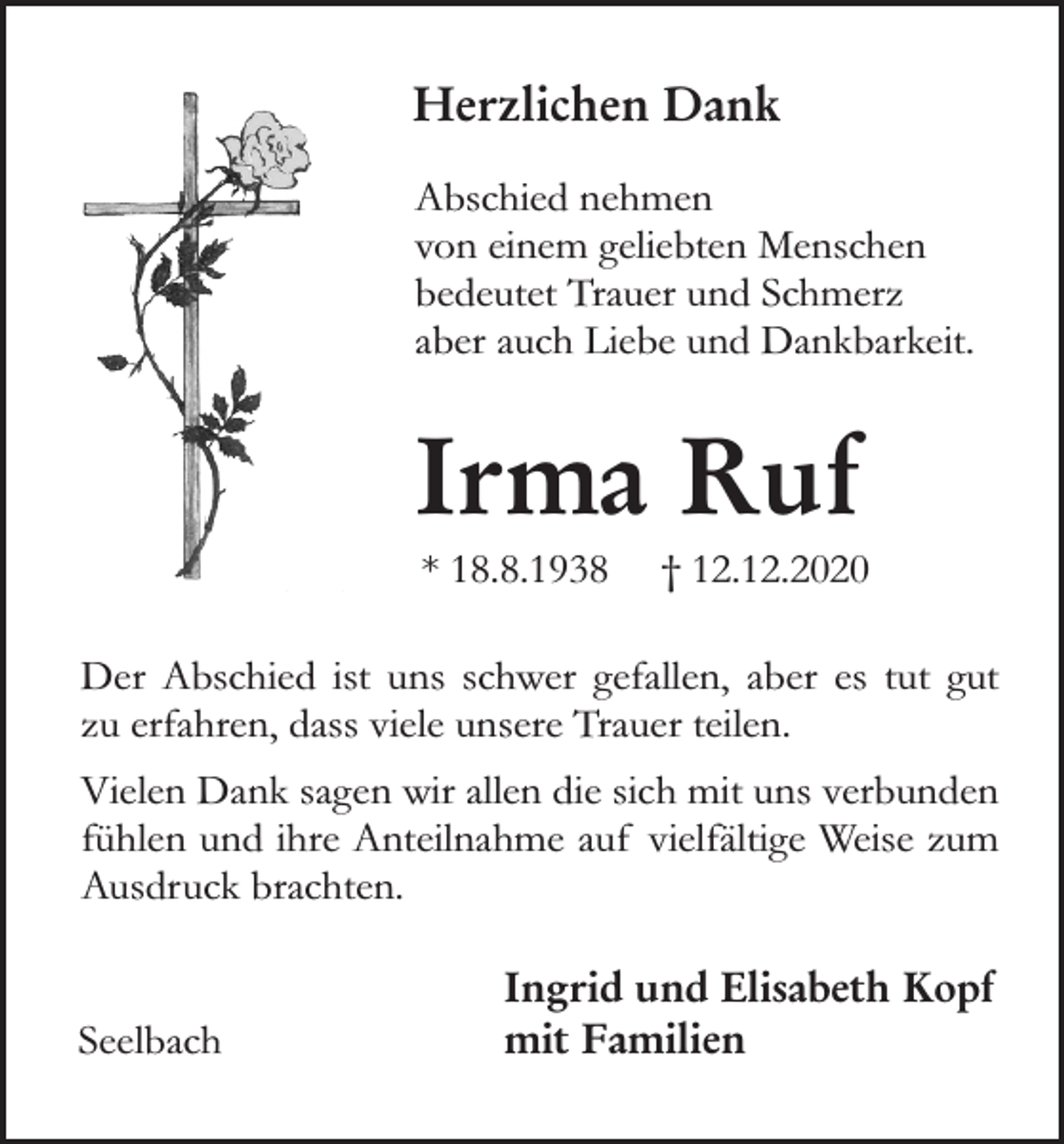 Herzlichen Dank

Abschied nehmen
von einem geliebten Menschen
bedeutet Trauer und Schmerz
aber auch Liebe und Dankbarkeit.

Irma Ruf

* 18.8.1938 † 12.12.2020

Der Abschied ist uns schwer gefallen, aber es tut gut zu erfahren, dass viele unsere Trauer teilen.

Vielen Dank sagen wir allen die sich mit uns verbunden fühlen und ihre Anteilnahme auf vielfältige Weise zum Ausdruck brachten.

Seelbach

Ingrid und Elisabeth Kopf
mit Familien